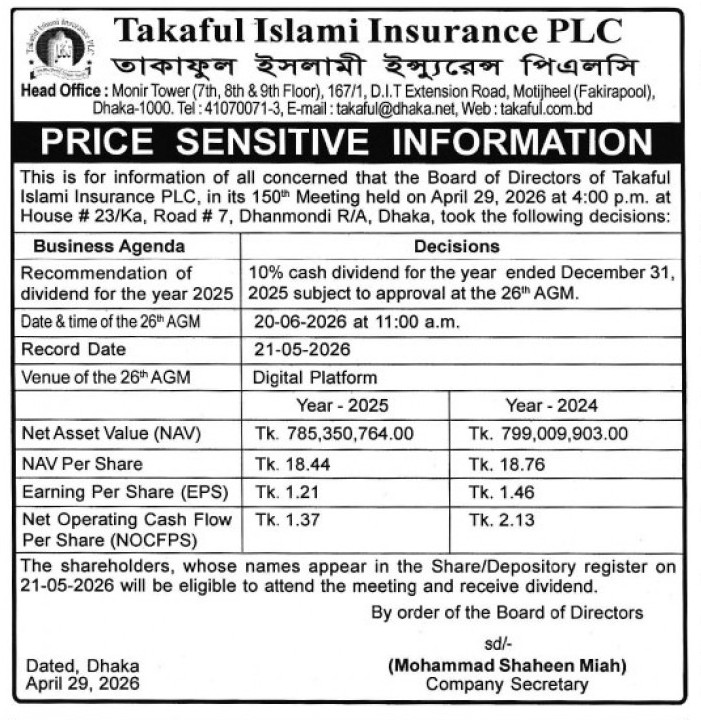 Takaful Islami Insurance PLC
তাকাফুল ইসলামী ইন্স্যুরেন্স পিএলসি
Head Office : Monir Tower (7th, 8th & 9th Floor), 167/1, D.I.T Extension Road, Motijheel (Fakirapool), Dhaka-1000. Tel : 41070071-3, E-mail : takaful@dhaka.net, Web : takaful.com.bd

PRICE SENSITIVE INFORMATION

This is for information of all concerned that the Board of Directors of Takaful Islami Insurance PLC, in its 150th Meeting held on April 29, 2026 at 4:00 p.m. at House # 23/Ka, Road # 7, Dhanmondi R/A, Dhaka, took the following decisions:

| Business Agenda | Decisions | |
|---|---|---|
| Recommendation of dividend for the year 2025 | 10% cash dividend for the year ended December 31, 2025 subject to approval at the 26th AGM. | |
| Date & time of the 26th AGM | 20-06-2026 at 11:00 a.m. | |
| Record Date | 21-05-2026 | |
| Venue of the 26th AGM | Digital Platform | |
| | Year - 2025 | Year - 2024 |
| Net Asset Value (NAV) | Tk. 785,350,764.00 | Tk. 799,009,903.00 |
| NAV Per Share | Tk. 18.44 | Tk. 18.76 |
| Earning Per Share (EPS) | Tk. 1.21 | Tk. 1.46 |
| Net Operating Cash Flow Per Share (NOCFPS) | Tk. 1.37 | Tk. 2.13 |

The shareholders, whose names appear in the Share/Depository register on 21-05-2026 will be eligible to attend the meeting and receive dividend.

By order of the Board of Directors

sd/-
(Mohammad Shaheen Miah)
Company Secretary

Dated, Dhaka
April 29, 2026